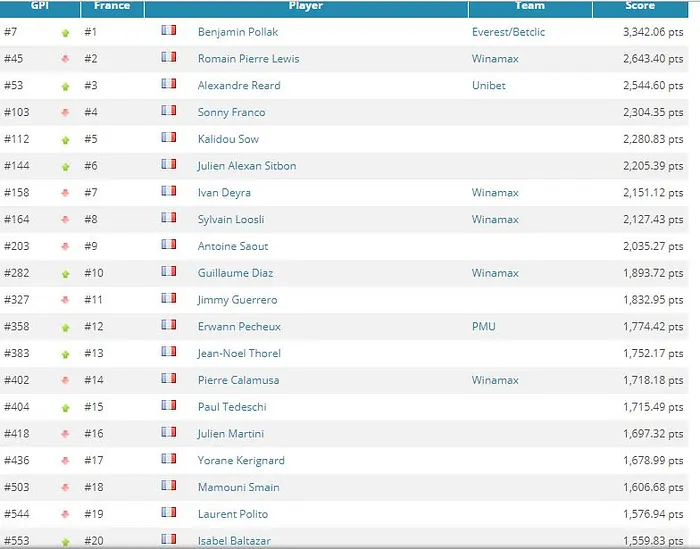 | GPI | France | Player | Team | Score |
|---|---|---|---|---|
| #7 | #1 | Benjamin Pollak | Everest/Betclic | 3,342.06 pts |
| #45 | #2 | Romain Pierre Lewis | Winamax | 2,643.40 pts |
| #53 | #3 | Alexandre Reard | Unibet | 2,544.60 pts |
| #103 | #4 | Sonny Franco | | 2,304.35 pts |
| #112 | #5 | Kalidou Sow | | 2,280.83 pts |
| #144 | #6 | Julien Alexan Sitbon | | 2,205.39 pts |
| #158 | #7 | Ivan Deyra | Winamax | 2,151.12 pts |
| #164 | #8 | Sylvain Loosli | Winamax | 2,127.43 pts |
| #203 | #9 | Antoine Saout | | 2,035.27 pts |
| #282 | #10 | Guillaume Diaz | Winamax | 1,893.72 pts |
| #327 | #11 | Jimmy Guerrero | | 1,832.95 pts |
| #358 | #12 | Erwann Pecheux | PMU | 1,774.42 pts |
| #383 | #13 | Jean-Noel Thorel | | 1,752.17 pts |
| #402 | #14 | Pierre Calamusa | Winamax | 1,718.18 pts |
| #404 | #15 | Paul Tedeschi | | 1,715.49 pts |
| #418 | #16 | Julien Martini | | 1,697.32 pts |
| #436 | #17 | Yorane Kerignard | | 1,678.99 pts |
| #503 | #18 | Mamouni Smain | | 1,606.68 pts |
| #544 | #19 | Laurent Polito | | 1,576.94 pts |
| #553 | #20 | Isabel Baltazar | | 1,559.83 pts |